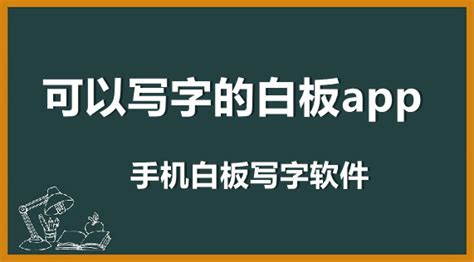 可以写字的白板app

手机白板写字软件